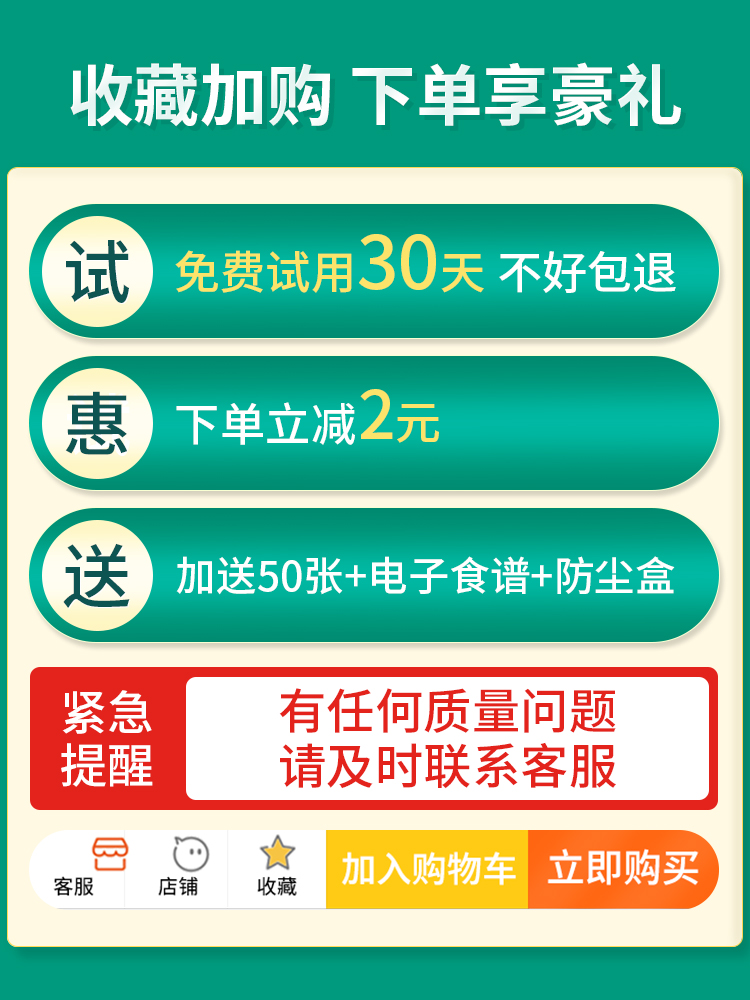 收藏加购 下单享豪礼

试 免费试用30天 不好包退

惠 下单立减2元

送 加送50张+电子食谱+防尘盒

紧急提醒 有任何质量问题 请及时联系客服

客服 店铺 收藏 加入购物车 立即购买